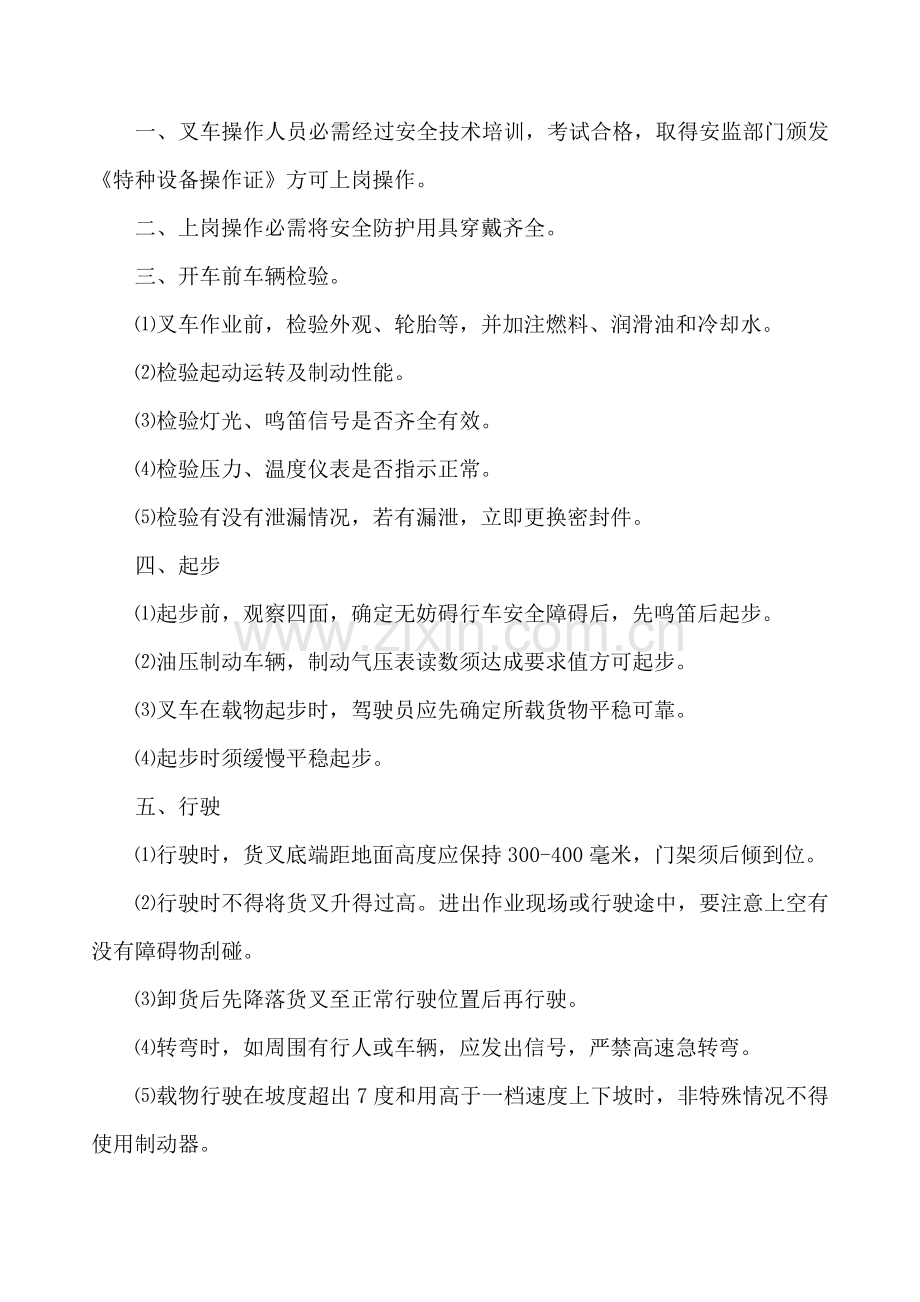 一、叉车操作人员必需经过安全技术培训，考试合格，取得安监部门颁发《特种设备操作证》方可上岗操作。

二、上岗操作必需将安全防护用具穿戴齐全。

三、开车前车辆检验。

⑴叉车作业前，检验外观、轮胎等，并加注燃料、润滑油和冷却水。

⑵检验起动运转及制动性能。

⑶检验灯光、鸣笛信号是否齐全有效。

⑷检验压力、温度仪表是否指示正常。

⑸检验有没有泄漏情况，若有漏泄，立即更换密封件。

四、起步

⑴起步前，观察四面，确定无妨碍行车安全障碍后，先鸣笛后起步。

⑵油压制动车辆，制动气压表读数须达成要求值方可起步。

⑶叉车在载物起步时，驾驶员应先确定所载货物平稳可靠。

⑷起步时须缓慢平稳起步。

五、行驶

⑴行驶时，货叉底端距地面高度应保持300-400毫米，门架须后倾到位。

⑵行驶时不得将货叉升得过高。进出作业现场或行驶途中，要注意上空有没有障碍物刮碰。

⑶卸货后先降落货叉至正常行驶位置后再行驶。

⑷转弯时，如周围有行人或车辆，应发出信号，严禁高速急转弯。

⑸载物行驶在坡度超出7度和用高于一档速度上下坡时，非特殊情况不得使用制动器。

www.zixin.com.cn